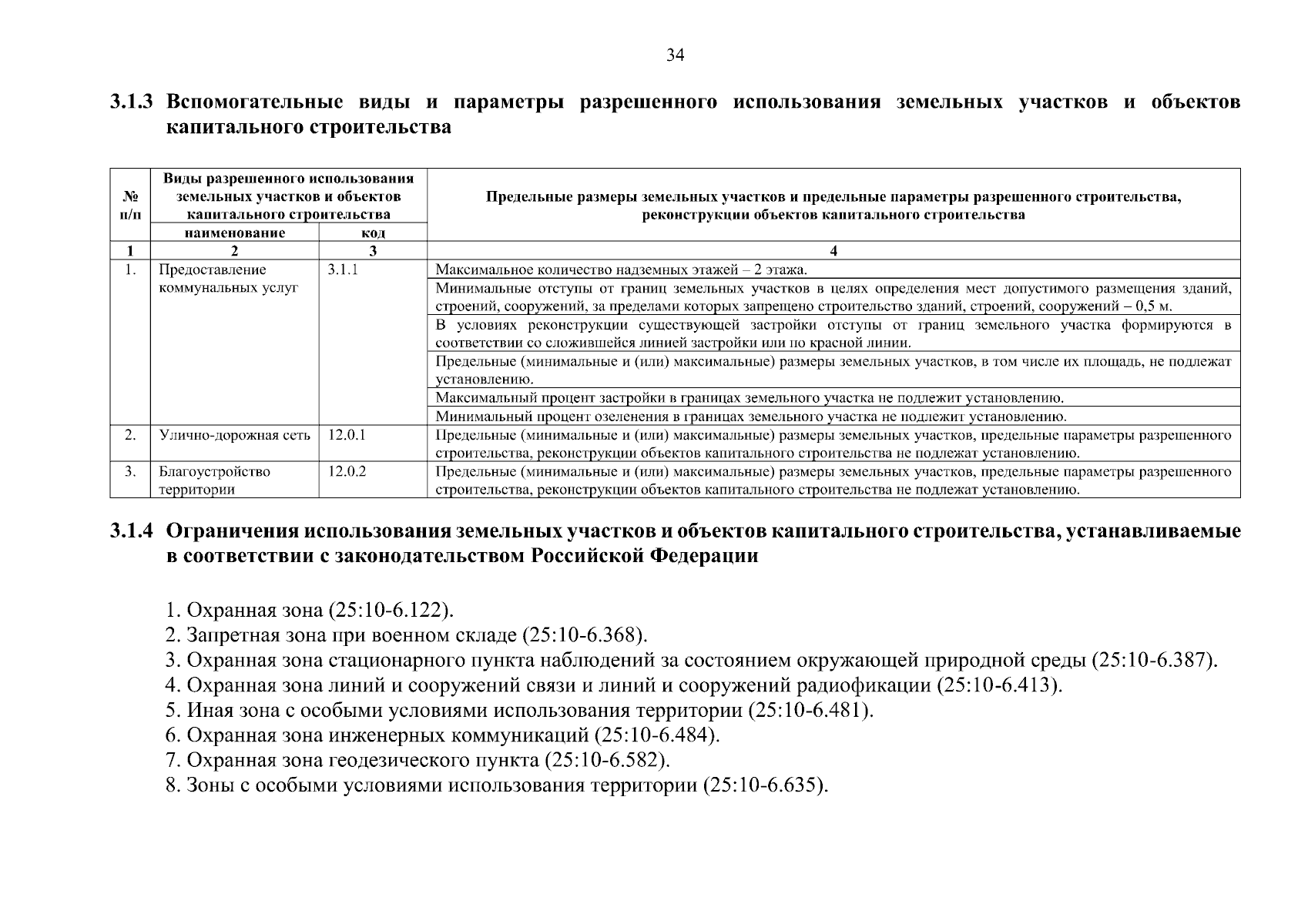 34

3.1.3 Вспомогательные виды и параметры разрешенного использования земельных участков и объектов капитального строительства

| № п/п | Виды разрешенного использования земельных участков и объектов капитального строительства | | Предельные размеры земельных участков и предельные параметры разрешенного строительства, реконструкции объектов капитального строительства |
|---|---|---|---|
| | наименование | код | |
| 1 | 2 | 3 | 4 |
| 1. | Предоставление коммунальных услуг | 3.1.1 | Максимальное количество надземных этажей – 2 этажа. |
| | | | Минимальные отступы от границ земельных участков в целях определения мест допустимого размещения зданий, строений, сооружений, за пределами которых запрещено строительство зданий, строений, сооружений – 0,5 м. |
| | | | В условиях реконструкции существующей застройки отступы от границ земельного участка формируются в соответствии со сложившейся линией застройки или по красной линии. |
| | | | Предельные (минимальные и (или) максимальные) размеры земельных участков, в том числе их площадь, не подлежат установлению. |
| | | | Максимальный процент застройки в границах земельного участка не подлежит установлению. |
| | | | Минимальный процент озеленения в границах земельного участка не подлежит установлению. |
| 2. | Улично-дорожная сеть | 12.0.1 | Предельные (минимальные и (или) максимальные) размеры земельных участков, предельные параметры разрешенного строительства, реконструкции объектов капитального строительства не подлежат установлению. |
| 3. | Благоустройство территории | 12.0.2 | Предельные (минимальные и (или) максимальные) размеры земельных участков, предельные параметры разрешенного строительства, реконструкции объектов капитального строительства не подлежат установлению. |

3.1.4 Ограничения использования земельных участков и объектов капитального строительства, устанавливаемые в соответствии с законодательством Российской Федерации

1. Охранная зона (25:10-6.122).
2. Запретная зона при военном складе (25:10-6.368).
3. Охранная зона стационарного пункта наблюдений за состоянием окружающей природной среды (25:10-6.387).
4. Охранная зона линий и сооружений связи и линий и сооружений радиофикации (25:10-6.413).
5. Иная зона с особыми условиями использования территории (25:10-6.481).
6. Охранная зона инженерных коммуникаций (25:10-6.484).
7. Охранная зона геодезического пункта (25:10-6.582).
8. Зоны с особыми условиями использования территории (25:10-6.635).